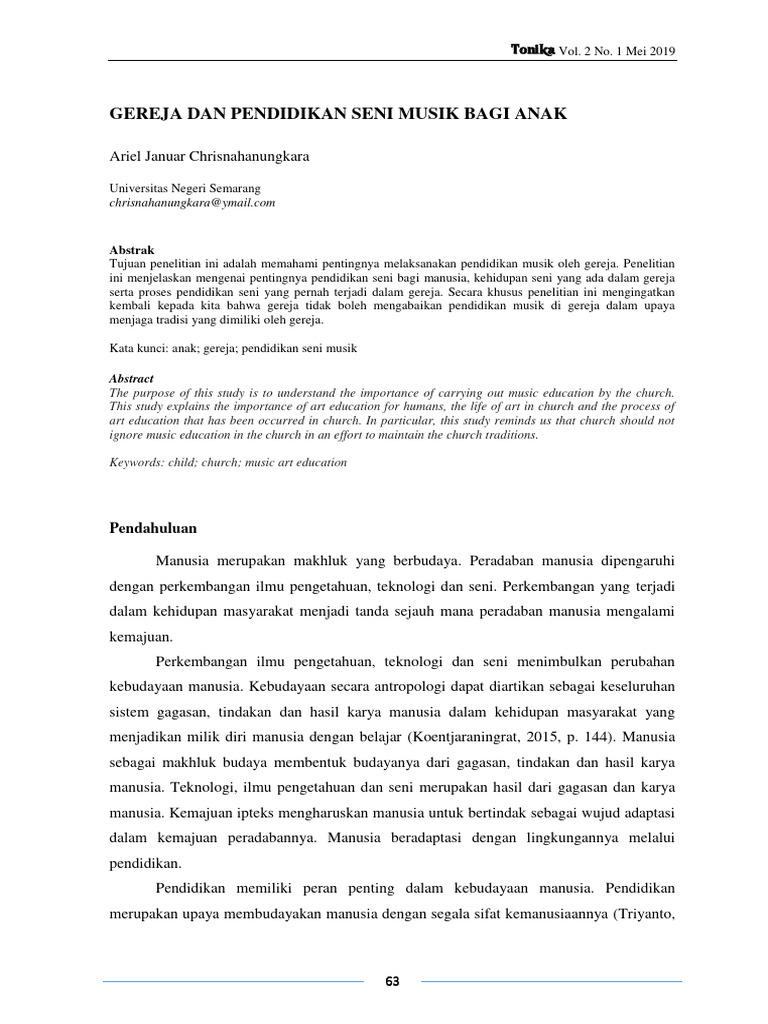 Tonika Vol. 2 No. 1 Mei 2019

GEREJA DAN PENDIDIKAN SENI MUSIK BAGI ANAK

Ariel Januar Chrisnahanungkara

Universitas Negeri Semarang
chrisnahanungkara@ymail.com

Abstrak
Tujuan penelitian ini adalah memahami pentingnya melaksanakan pendidikan musik oleh gereja. Penelitian ini menjelaskan mengenai pentingnya pendidikan seni bagi manusia, kehidupan seni yang ada dalam gereja serta proses pendidikan seni yang pernah terjadi dalam gereja. Secara khusus penelitian ini mengingatkan kembali kepada kita bahwa gereja tidak boleh mengabaikan pendidikan musik di gereja dalam upaya menjaga tradisi yang dimiliki oleh gereja.

Kata kunci: anak; gereja; pendidikan seni musik

Abstract
The purpose of this study is to understand the importance of carrying out music education by the church. This study explains the importance of art education for humans, the life of art in church and the process of art education that has been occurred in church. In particular, this study reminds us that church should not ignore music education in the church in an effort to maintain the church traditions.

Keywords: child; church; music art education

Pendahuluan

Manusia merupakan makhluk yang berbudaya. Peradaban manusia dipengaruhi dengan perkembangan ilmu pengetahuan, teknologi dan seni. Perkembangan yang terjadi dalam kehidupan masyarakat menjadi tanda sejauh mana peradaban manusia mengalami kemajuan.

Perkembangan ilmu pengetahuan, teknologi dan seni menimbulkan perubahan kebudayaan manusia. Kebudayaan secara antropologi dapat diartikan sebagai keseluruhan sistem gagasan, tindakan dan hasil karya manusia dalam kehidupan masyarakat yang menjadikan milik diri manusia dengan belajar (Koentjaraningrat, 2015, p. 144). Manusia sebagai makhluk budaya membentuk budayanya dari gagasan, tindakan dan hasil karya manusia. Teknologi, ilmu pengetahuan dan seni merupakan hasil dari gagasan dan karya manusia. Kemajuan ipteks mengharuskan manusia untuk bertindak sebagai wujud adaptasi dalam kemajuan peradabannya. Manusia beradaptasi dengan lingkungannya melalui pendidikan.

Pendidikan memiliki peran penting dalam kebudayaan manusia. Pendidikan merupakan upaya membudayakan manusia dengan segala sifat kemanusiaannya (Triyanto,

63